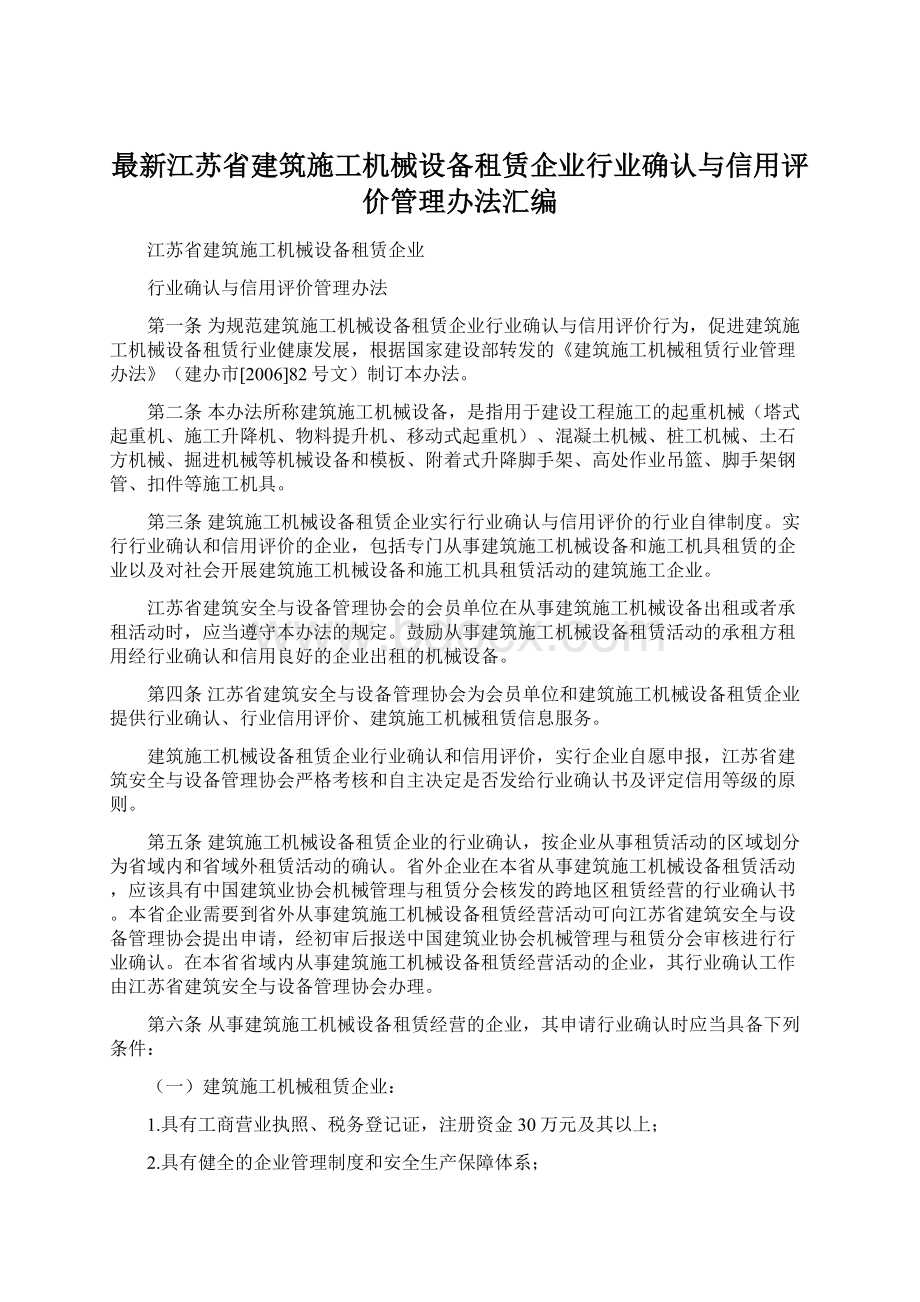 最新江苏省建筑施工机械设备租赁企业行业确认与信用评价管理办法汇编

江苏省建筑施工机械设备租赁企业

行业确认与信用评价管理办法

第一条 为规范建筑施工机械设备租赁企业行业确认与信用评价行为，促进建筑施工机械设备租赁行业健康发展，根据国家建设部转发的《建筑施工机械租赁行业管理办法》（建办市[2006]82号文）制订本办法。

第二条 本办法所称建筑施工机械设备，是指用于建设工程施工的起重机械（塔式起重机、施工升降机、物料提升机、移动式起重机）、混凝土机械、桩工机械、土石方机械、掘进机械等机械设备和模板、附着式升降脚手架、高处作业吊篮、脚手架钢管、扣件等施工机具。

第三条 建筑施工机械设备租赁企业实行行业确认与信用评价的行业自律制度。实行行业确认和信用评价的企业，包括专门从事建筑施工机械设备和施工机具租赁的企业以及对社会开展建筑施工机械设备和施工机具租赁活动的建筑施工企业。

江苏省建筑安全与设备管理协会的会员单位在从事建筑施工机械设备出租或者承租活动时，应当遵守本办法的规定。鼓励从事建筑施工机械设备租赁活动的承租方租用经行业确认和信用良好的企业出租的机械设备。

第四条 江苏省建筑安全与设备管理协会为会员单位和建筑施工机械设备租赁企业提供行业确认、行业信用评价、建筑施工机械租赁信息服务。

建筑施工机械设备租赁企业行业确认和信用评价，实行企业自愿申报，江苏省建筑安全与设备管理协会严格考核和自主决定是否发给行业确认书及评定信用等级的原则。

第五条 建筑施工机械设备租赁企业的行业确认，按企业从事租赁活动的区域划分为省域内和省域外租赁活动的确认。省外企业在本省从事建筑施工机械设备租赁活动，应该具有中国建筑业协会机械管理与租赁分会核发的跨地区租赁经营的行业确认书。本省企业需要到省外从事建筑施工机械设备租赁经营活动可向江苏省建筑安全与设备管理协会提出申请，经初审后报送中国建筑业协会机械管理与租赁分会审核进行行业确认。在本省省域内从事建筑施工机械设备租赁经营活动的企业，其行业确认工作由江苏省建筑安全与设备管理协会办理。

第六条 从事建筑施工机械设备租赁经营的企业，其申请行业确认时应当具备下列条件：

（一）建筑施工机械租赁企业：

1.具有工商营业执照、税务登记证，注册资金30万元及其以上；

2.具有健全的企业管理制度和安全生产保障体系；